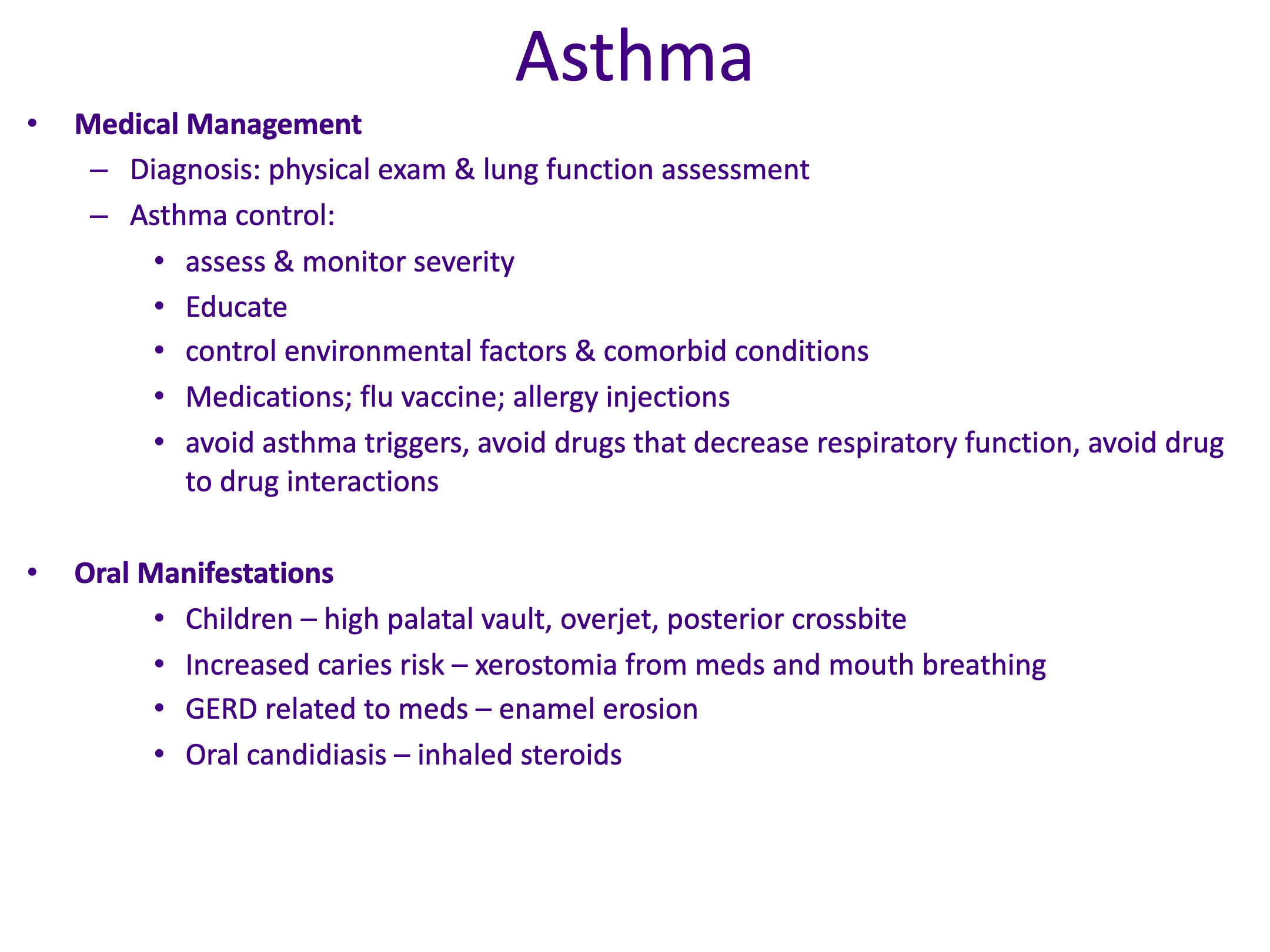 Asthma

• Medical Management
– Diagnosis: physical exam & lung function assessment
– Asthma control:
• assess & monitor severity
• Educate
• control environmental factors & comorbid conditions
• Medications; flu vaccine; allergy injections
• avoid asthma triggers, avoid drugs that decrease respiratory function, avoid drug to drug interactions

• Oral Manifestations
• Children – high palatal vault, overjet, posterior crossbite
• Increased caries risk – xerostomia from meds and mouth breathing
• GERD related to meds – enamel erosion
• Oral candidiasis – inhaled steroids